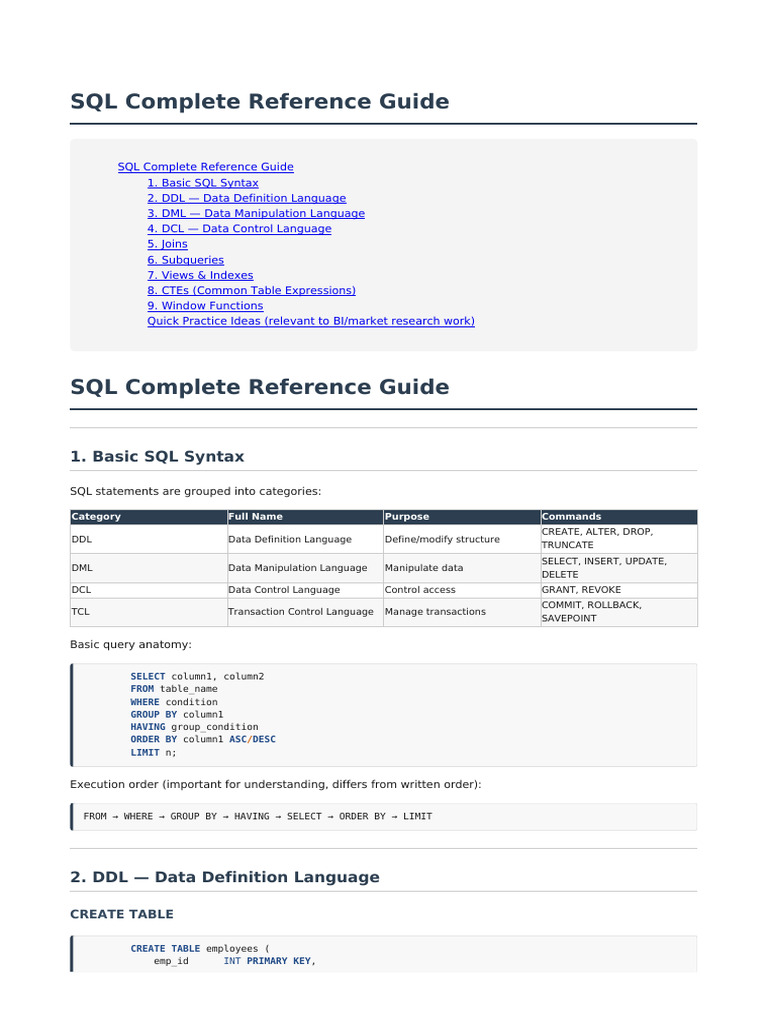 SQL Complete Reference Guide

SQL Complete Reference Guide
1. Basic SQL Syntax
2. DDL — Data Definition Language
3. DML — Data Manipulation Language
4. DCL — Data Control Language
5. Joins
6. Subqueries
7. Views & Indexes
8. CTEs (Common Table Expressions)
9. Window Functions
Quick Practice Ideas (relevant to BI/market research work)

SQL Complete Reference Guide

1. Basic SQL Syntax

SQL statements are grouped into categories:

| Category | Full Name | Purpose | Commands |
|---|---|---|---|
| DDL | Data Definition Language | Define/modify structure | CREATE, ALTER, DROP, TRUNCATE |
| DML | Data Manipulation Language | Manipulate data | SELECT, INSERT, UPDATE, DELETE |
| DCL | Data Control Language | Control access | GRANT, REVOKE |
| TCL | Transaction Control Language | Manage transactions | COMMIT, ROLLBACK, SAVEPOINT |

Basic query anatomy:

SELECT column1, column2
FROM table_name
WHERE condition
GROUP BY column1
HAVING group_condition
ORDER BY column1 ASC/DESC
LIMIT n;

Execution order (important for understanding, differs from written order):

FROM → WHERE → GROUP BY → HAVING → SELECT → ORDER BY → LIMIT

2. DDL — Data Definition Language

CREATE TABLE

CREATE TABLE employees (
emp_id INT PRIMARY KEY,